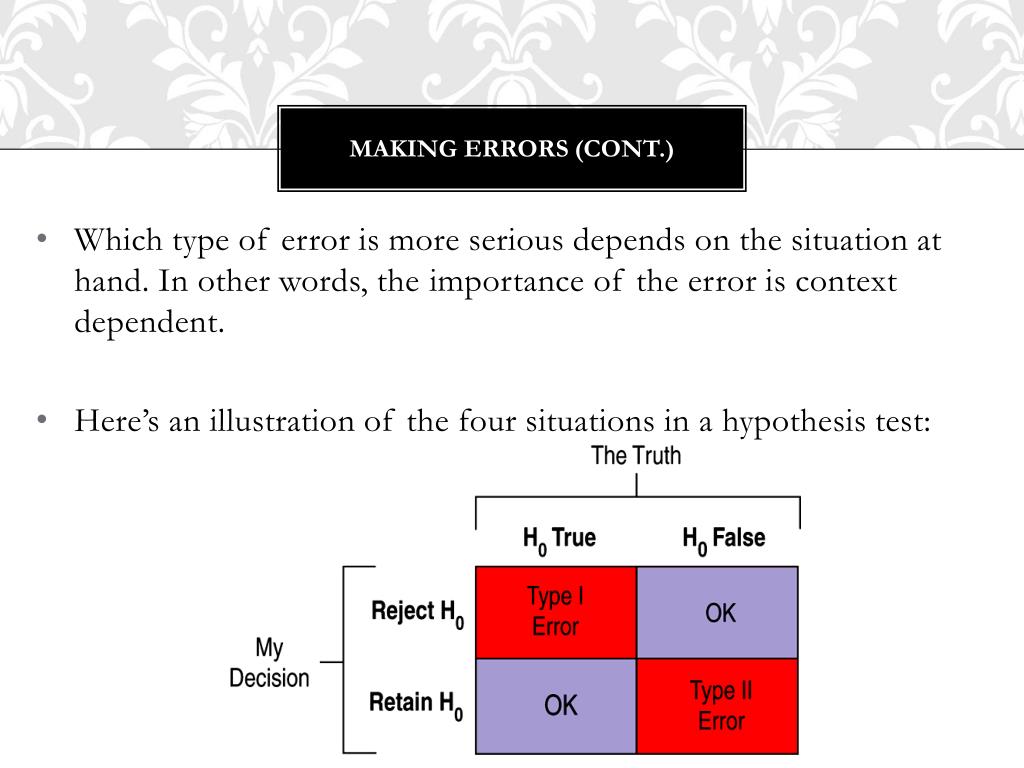 MAKING ERRORS (CONT.)

• Which type of error is more serious depends on the situation at hand. In other words, the importance of the error is context dependent.

• Here's an illustration of the four situations in a hypothesis test:

The Truth

My Decision

| | $H_0$ True | $H_0$ False |
|---|---|---|
| Reject $H_0$ | Type I Error | OK |
| Retain $H_0$ | OK | Type II Error |